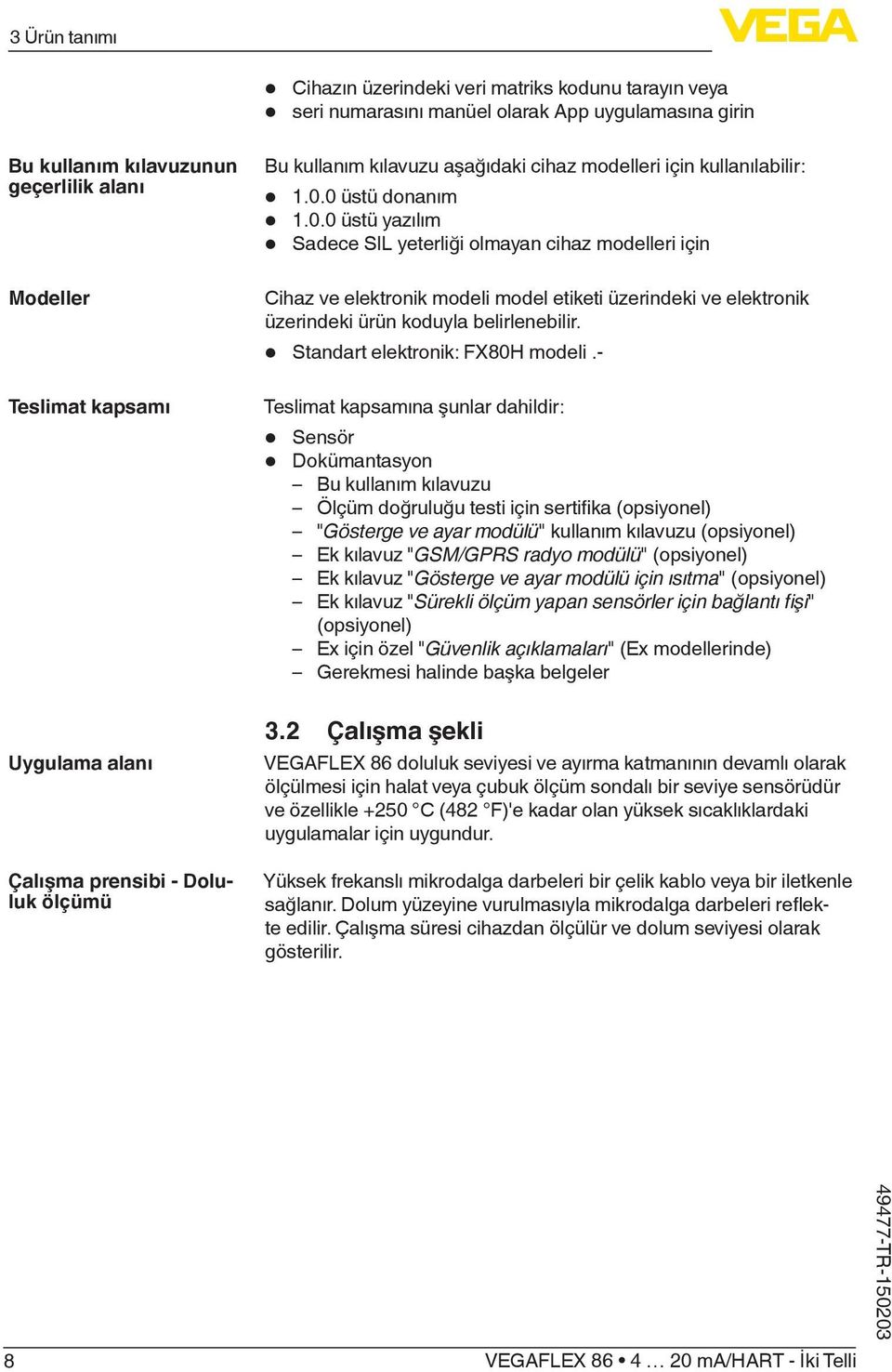 3 Ürün tanımı

VEGA

- Cihazın üzerindeki veri matriks kodunu tarayın veya
- seri numarasını manüel olarak App uygulamasına girin

Bu kullanım kılavuzunun geçerlilik alanı

Bu kullanım kılavuzu aşağıdaki cihaz modelleri için kullanılabilir:
- 1.0.0 üstü donanım
- 1.0.0 üstü yazılım
- Sadece SIL yeterliği olmayan cihaz modelleri için

Modeller

Cihaz ve elektronik modeli model etiketi üzerindeki ve elektronik üzerindeki ürün koduyla belirlenebilir.
- Standart elektronik: FX80H modeli .-

Teslimat kapsamı

Teslimat kapsamına şunlar dahildir:
- Sensör
- Dokümantasyon
  – Bu kullanım kılavuzu
  – Ölçüm doğruluğu testi için sertifika (opsiyonel)
  – "Gösterge ve ayar modülü" kullanım kılavuzu (opsiyonel)
  – Ek kılavuz "GSM/GPRS radyo modülü" (opsiyonel)
  – Ek kılavuz "Gösterge ve ayar modülü için ısıtma" (opsiyonel)
  – Ek kılavuz "Sürekli ölçüm yapan sensörler için bağlantı fişi" (opsiyonel)
  – Ex için özel "Güvenlik açıklamaları" (Ex modellerinde)
  – Gerekmesi halinde başka belgeler

3.2 Çalışma şekli

Uygulama alanı

VEGAFLEX 86 doluluk seviyesi ve ayırma katmanının devamlı olarak ölçülmesi için halat veya çubuk ölçüm sondalı bir seviye sensörüdür ve özellikle +250 °C (482 °F)'e kadar olan yüksek sıcaklıklardaki uygulamalar için uygundur.

Çalışma prensibi - Doluluk ölçümü

Yüksek frekanslı mikrodalga darbeleri bir çelik kablo veya bir iletkenle sağlanır. Dolum yüzeyine vurulmasıyla mikrodalga darbeleri reflekte edilir. Çalışma süresi cihazdan ölçülür ve dolum seviyesi olarak gösterilir.

49477-TR-150203

8

VEGAFLEX 86 • 4 … 20 mA/HART - İki Telli